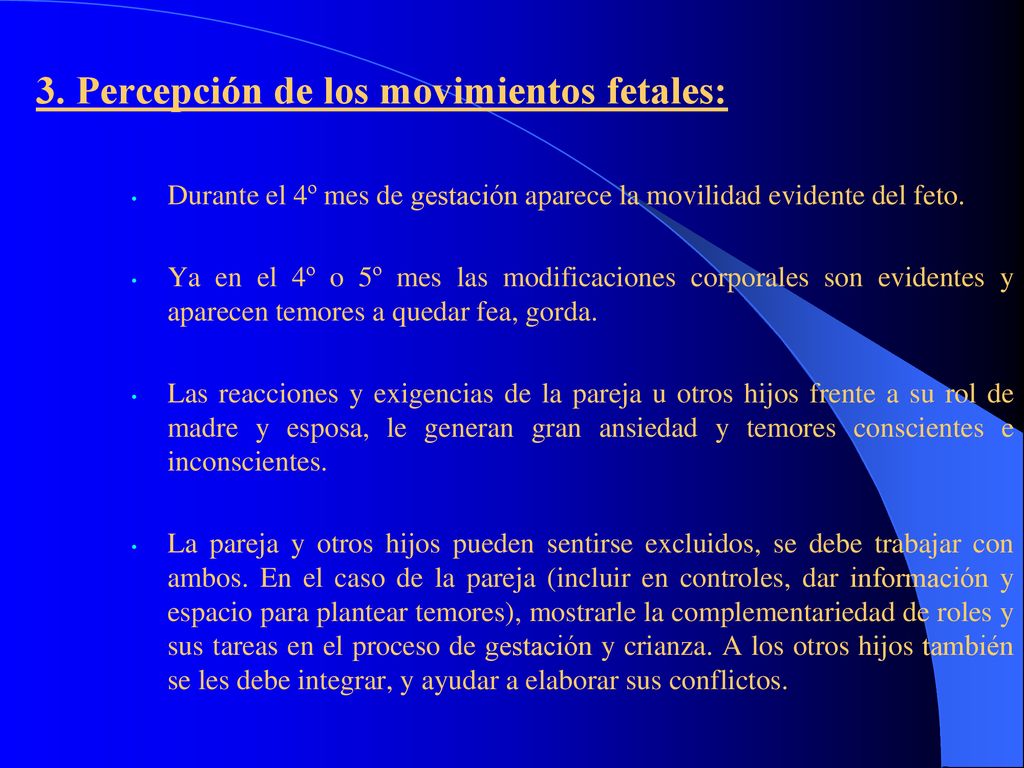 3. Percepción de los movimientos fetales:

• Durante el 4º mes de gestación aparece la movilidad evidente del feto.

• Ya en el 4º o 5º mes las modificaciones corporales son evidentes y aparecen temores a quedar fea, gorda.

• Las reacciones y exigencias de la pareja u otros hijos frente a su rol de madre y esposa, le generan gran ansiedad y temores conscientes e inconscientes.

• La pareja y otros hijos pueden sentirse excluidos, se debe trabajar con ambos. En el caso de la pareja (incluir en controles, dar información y espacio para plantear temores), mostrarle la complementariedad de roles y sus tareas en el proceso de gestación y crianza. A los otros hijos también se les debe integrar, y ayudar a elaborar sus conflictos.